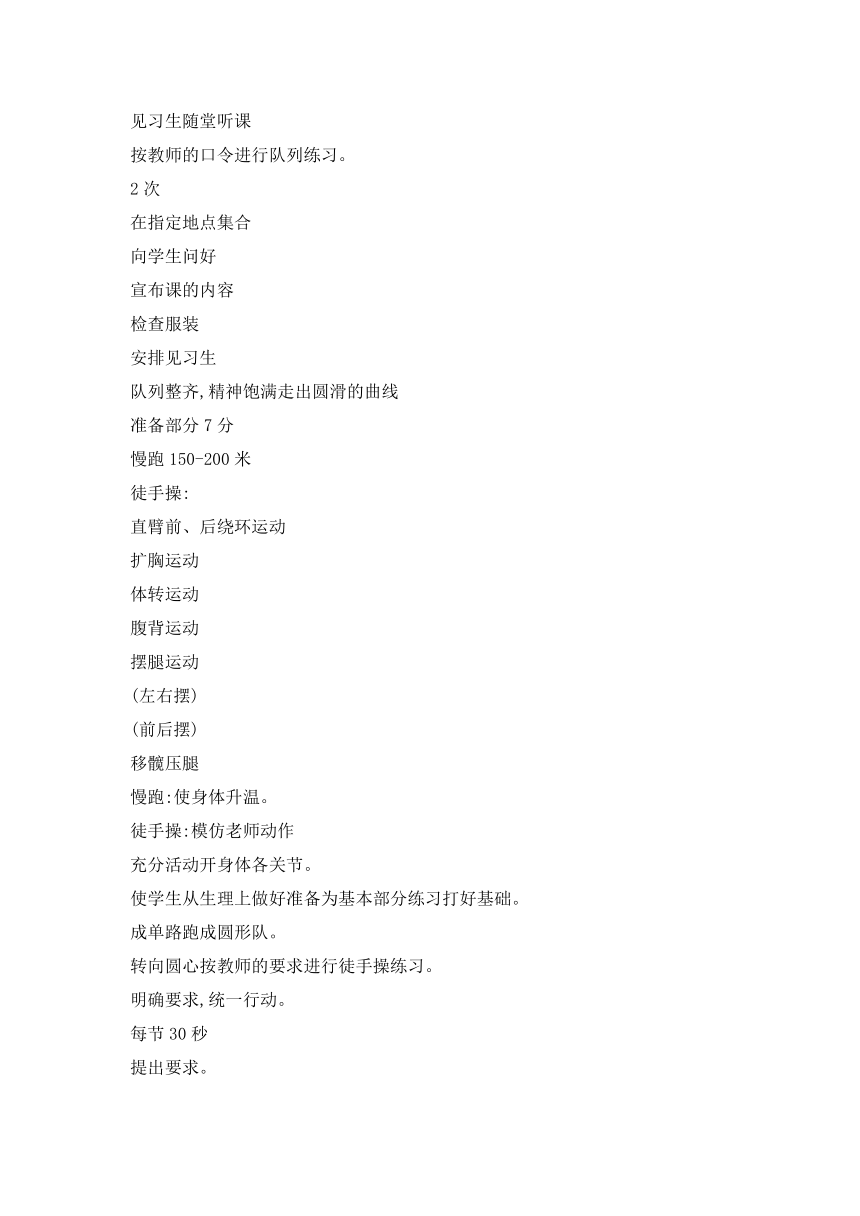 见习生随堂听课

按教师的口令进行队列练习。

2次

在指定地点集合

向学生问好

宣布课的内容

检查服装

安排见习生

队列整齐,精神饱满走出圆滑的曲线

准备部分7分

慢跑150-200米

徒手操:

直臂前、后绕环运动

扩胸运动

体转运动

腹背运动

摆腿运动

(左右摆)

(前后摆)

移髋压腿

慢跑:使身体升温。

徒手操:模仿老师动作

充分活动开身体各关节。

使学生从生理上做好准备为基本部分练习打好基础。

成单路跑成圆形队。

转向圆心按教师的要求进行徒手操练习。

明确要求,统一行动。

每节30秒

提出要求。